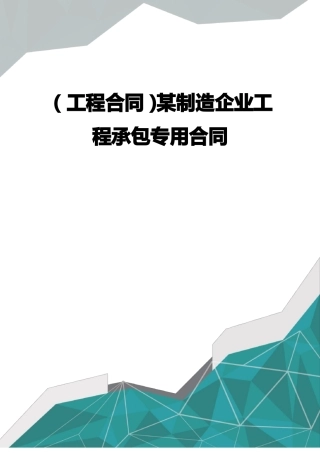 (工程合同)某制造企业工程承包专用合同